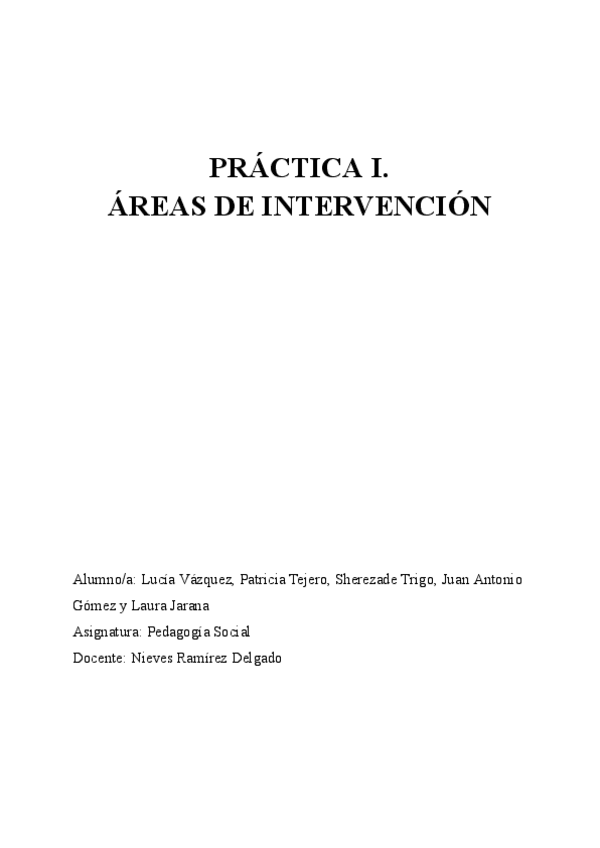 PRÁCTICA I.
ÁREAS DE INTERVENCIÓN

Alumno/a: Lucía Vázquez, Patricia Tejero, Sherezade Trigo, Juan Antonio Gómez y Laura Jarana

Asignatura: Pedagogía Social

Docente: Nieves Ramírez Delgado